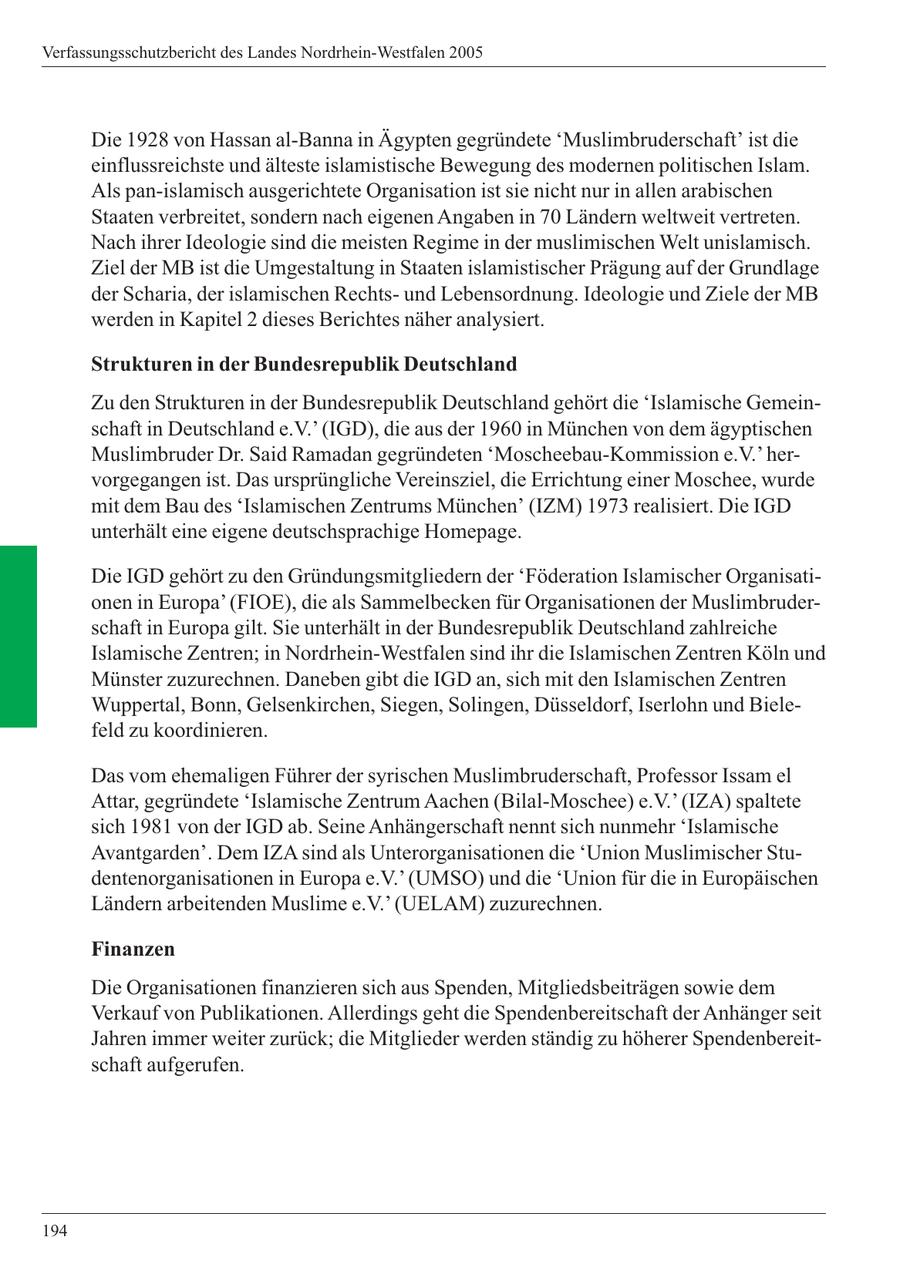 Verfassungsschutzbericht des Landes Nordrhein-Westfalen 2005

Die 1928 von Hassan al-Banna in Ägypten gegründete ‘Muslimbruderschaft’ ist die einflussreichste und älteste islamistische Bewegung des modernen politischen Islam. Als pan-islamisch ausgerichtete Organisation ist sie nicht nur in allen arabischen Staaten verbreitet, sondern nach eigenen Angaben in 70 Ländern weltweit vertreten. Nach ihrer Ideologie sind die meisten Regime in der muslimischen Welt unislamisch. Ziel der MB ist die Umgestaltung in Staaten islamistischer Prägung auf der Grundlage der Scharia, der islamischen Rechts- und Lebensordnung. Ideologie und Ziele der MB werden in Kapitel 2 dieses Berichtes näher analysiert.

Strukturen in der Bundesrepublik Deutschland

Zu den Strukturen in der Bundesrepublik Deutschland gehört die ‘Islamische Gemeinschaft in Deutschland e.V.’ (IGD), die aus der 1960 in München von dem ägyptischen Muslimbruder Dr. Said Ramadan gegründeten ‘Moscheebau-Kommission e.V.’ hervorgegangen ist. Das ursprüngliche Vereinsziel, die Errichtung einer Moschee, wurde mit dem Bau des ‘Islamischen Zentrums München’ (IZM) 1973 realisiert. Die IGD unterhält eine eigene deutschsprachige Homepage.

Die IGD gehört zu den Gründungsmitgliedern der ‘Föderation Islamischer Organisationen in Europa’ (FIOE), die als Sammelbecken für Organisationen der Muslimbruderschaft in Europa gilt. Sie unterhält in der Bundesrepublik Deutschland zahlreiche Islamische Zentren; in Nordrhein-Westfalen sind ihr die Islamischen Zentren Köln und Münster zuzurechnen. Daneben gibt die IGD an, sich mit den Islamischen Zentren Wuppertal, Bonn, Gelsenkirchen, Siegen, Solingen, Düsseldorf, Iserlohn und Bielefeld zu koordinieren.

Das vom ehemaligen Führer der syrischen Muslimbruderschaft, Professor Issam el Attar, gegründete ‘Islamische Zentrum Aachen (Bilal-Moschee) e.V.’ (IZA) spaltete sich 1981 von der IGD ab. Seine Anhängerschaft nennt sich nunmehr ‘Islamische Avantgarden’. Dem IZA sind als Unterorganisationen die ‘Union Muslimischer Studentenorganisationen in Europa e.V.’ (UMSO) und die ‘Union für die in Europäischen Ländern arbeitenden Muslime e.V.’ (UELAM) zuzurechnen.

Finanzen

Die Organisationen finanzieren sich aus Spenden, Mitgliedsbeiträgen sowie dem Verkauf von Publikationen. Allerdings geht die Spendenbereitschaft der Anhänger seit Jahren immer weiter zurück; die Mitglieder werden ständig zu höherer Spendenbereitschaft aufgerufen.

194